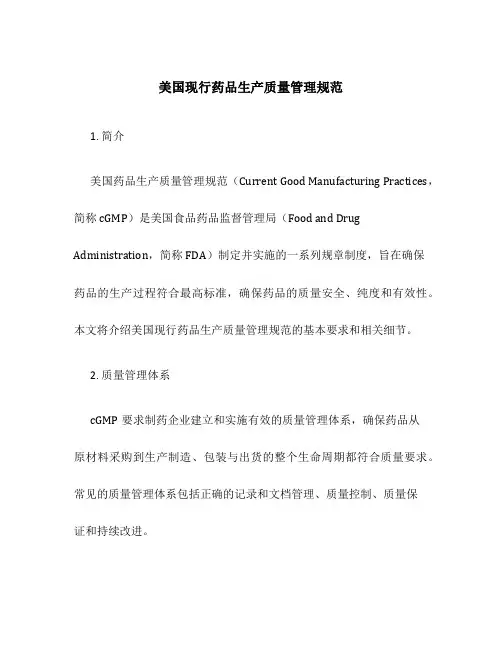 美国现行药品生产质量管理规范

1. 简介

美国药品生产质量管理规范（Current Good Manufacturing Practices，简称 cGMP）是美国食品药品监督管理局（Food and Drug Administration，简称 FDA）制定并实施的一系列规章制度，旨在确保药品的生产过程符合最高标准，确保药品的质量安全、纯度和有效性。本文将介绍美国现行药品生产质量管理规范的基本要求和相关细节。

2. 质量管理体系

cGMP 要求制药企业建立和实施有效的质量管理体系，确保药品从原材料采购到生产制造、包装与出货的整个生命周期都符合质量要求。常见的质量管理体系包括正确的记录和文档管理、质量控制、质量保证和持续改进。